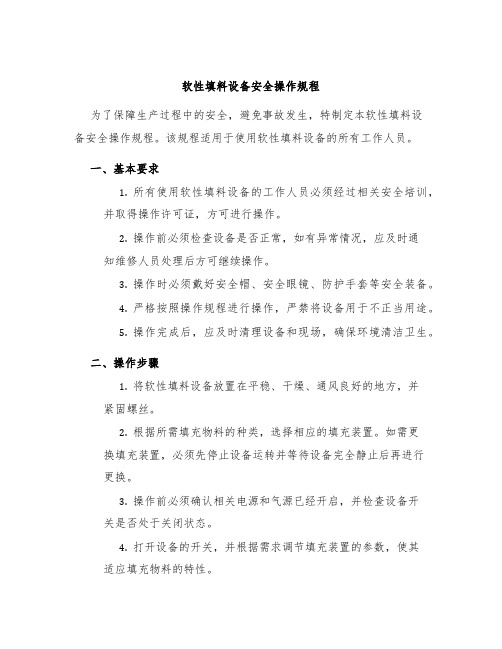 软性填料设备安全操作规程

为了保障生产过程中的安全，避免事故发生，特制定本软性填料设备安全操作规程。该规程适用于使用软性填料设备的所有工作人员。

一、基本要求

1. 所有使用软性填料设备的工作人员必须经过相关安全培训，并取得操作许可证，方可进行操作。

2. 操作前必须检查设备是否正常，如有异常情况，应及时通知维修人员处理后方可继续操作。

3. 操作时必须戴好安全帽、安全眼镜、防护手套等安全装备。

4. 严格按照操作规程进行操作，严禁将设备用于不正当用途。

5. 操作完成后，应及时清理设备和现场，确保环境清洁卫生。

二、操作步骤

1. 将软性填料设备放置在平稳、干燥、通风良好的地方，并紧固螺丝。

2. 根据所需填充物料的种类，选择相应的填充装置。如需更换填充装置，必须先停止设备运转并等待设备完全静止后再进行更换。

3. 操作前必须确认相关电源和气源已经开启，并检查设备开关是否处于关闭状态。

4. 打开设备的开关，并根据需求调节填充装置的参数，使其适应填充物料的特性。